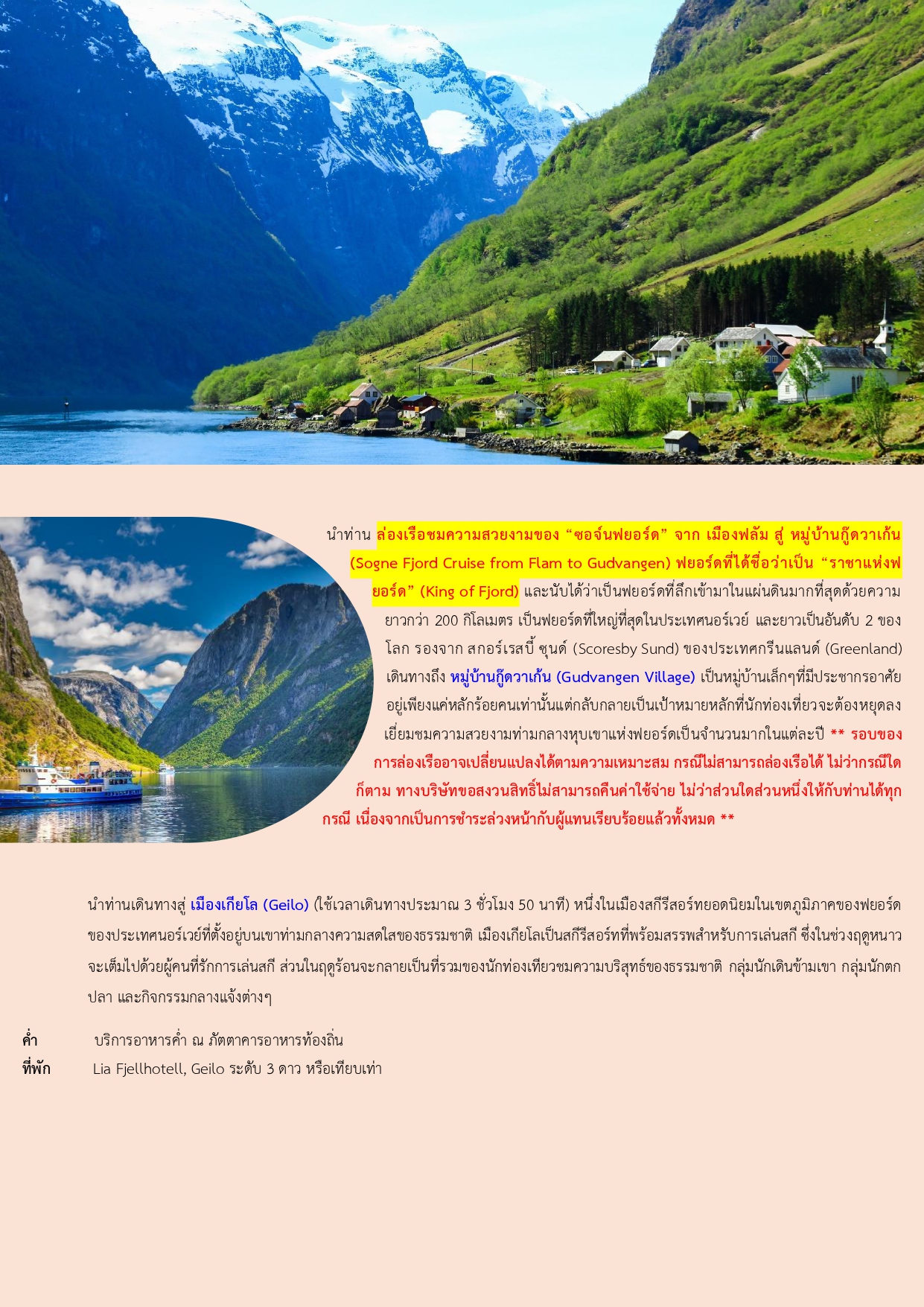 นำท่าน ล่องเรือชมความสวยงามของ “ซอจ์นฟยอร์ด” จาก เมืองฟลัม สู่ หมู่บ้านกู๊ดวาเก้น (Sogne Fjord Cruise from Flam to Gudvangen) ฟยอร์ดที่ได้ชื่อว่าเป็น “ราชาแห่งฟยอร์ด” (King of Fjord) และนับได้ว่าเป็นฟยอร์ดที่ลึกเข้ามาในแผ่นดินมากที่สุดด้วยความยาวกว่า 200 กิโลเมตร เป็นฟยอร์ดที่ใหญ่ที่สุดในประเทศนอร์เวย์ และยาวเป็นอันดับ 2 ของโลก รองจาก สกอร์เรสบี้ ซุนด์ (Scoresby Sund) ของประเทศกรีนแลนด์ (Greenland) เดินทางถึง หมู่บ้านกู๊ดวาเก้น (Gudvangen Village) เป็นหมู่บ้านเล็กๆที่มีประชากรอาศัยอยู่เพียงแค่หลักร้อยคนเท่านั้นแต่กลับกลายเป็นเป้าหมายหลักที่นักท่องเที่ยวจะต้องหยุดลงเยี่ยมชมความสวยงามท่ามกลางหุบเขาแห่งฟยอร์ดเป็นจำนวนมากในแต่ละปี ** รอบของการล่องเรืออาจเปลี่ยนแปลงได้ตามความเหมาะสม กรณีไม่สามารถล่องเรือได้ ไม่ว่ากรณีใดก็ตาม ทางบริษัทขอสงวนสิทธิ์ไม่สามารถคืนค่าใช้จ่าย ไม่ว่าส่วนใดส่วนหนึ่งให้กับท่านได้ทุกกรณี เนื่องจากเป็นการชำระล่วงหน้ากับผู้แทนเรียบร้อยแล้วทั้งหมด **

นำท่านเดินทางสู่ เมืองเกียโล (Geilo) (ใช้เวลาเดินทางประมาณ 3 ชั่วโมง 50 นาที) หนึ่งในเมืองสกีรีสอร์ทยอดนิยมในเขตภูมิภาคของฟยอร์ดของประเทศนอร์เวย์ที่ตั้งอยู่บนเขาท่ามกลางความสดใสของธรรมชาติ เมืองเกียโลเป็นสกีรีสอร์ทที่พร้อมสรรพสำหรับการเล่นสกี ซึ่งในช่วงฤดูหนาวจะเต็มไปด้วยผู้คนที่รักการเล่นสกี ส่วนในฤดูร้อนจะกลายเป็นที่รวมของนักท่องเทียวชมความบริสุทธ์ของธรรมชาติ กลุ่มนักเดินข้ามเขา กลุ่มนักตกปลา และกิจกรรมกลางแจ้งต่างๆ

ค่ำ บริการอาหารค่ำ ณ ภัตตาคารอาหารท้องถิ่น
ที่พัก Lia Fjellhotell, Geilo ระดับ 3 ดาว หรือเทียบเท่า